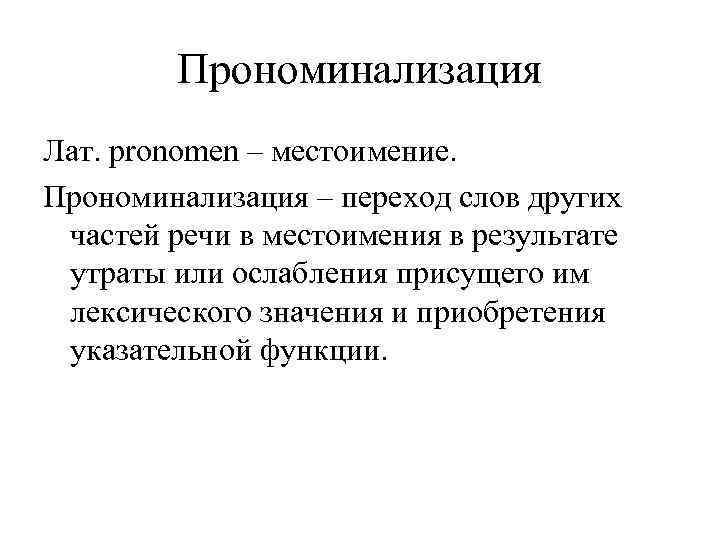 Прономинализация

Лат. pronomen – местоимение.

Прономинализация – переход слов других частей речи в местоимения в результате утраты или ослабления присущего им лексического значения и приобретения указательной функции.